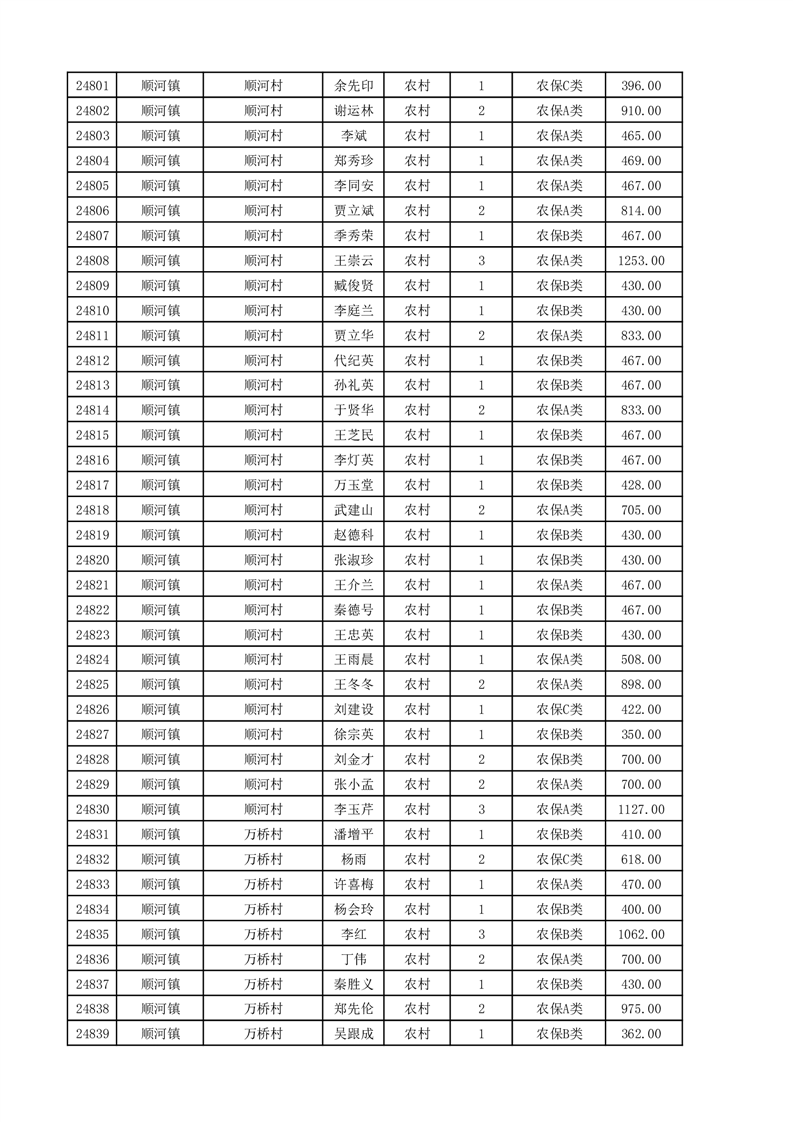 | 24801 | 顺河镇 | 顺河村 | 余先印 | 农村 | 1 | 农保C类 | 396.00 |
|---|---|---|---|---|---|---|---|
| 24802 | 顺河镇 | 顺河村 | 谢运林 | 农村 | 2 | 农保A类 | 910.00 |
| 24803 | 顺河镇 | 顺河村 | 李斌 | 农村 | 1 | 农保A类 | 465.00 |
| 24804 | 顺河镇 | 顺河村 | 郑秀珍 | 农村 | 1 | 农保A类 | 469.00 |
| 24805 | 顺河镇 | 顺河村 | 李同安 | 农村 | 1 | 农保A类 | 467.00 |
| 24806 | 顺河镇 | 顺河村 | 贾立斌 | 农村 | 2 | 农保A类 | 814.00 |
| 24807 | 顺河镇 | 顺河村 | 季秀荣 | 农村 | 1 | 农保B类 | 467.00 |
| 24808 | 顺河镇 | 顺河村 | 王崇云 | 农村 | 3 | 农保A类 | 1253.00 |
| 24809 | 顺河镇 | 顺河村 | 臧俊贤 | 农村 | 1 | 农保B类 | 430.00 |
| 24810 | 顺河镇 | 顺河村 | 李庭兰 | 农村 | 1 | 农保B类 | 430.00 |
| 24811 | 顺河镇 | 顺河村 | 贾立华 | 农村 | 2 | 农保A类 | 833.00 |
| 24812 | 顺河镇 | 顺河村 | 代纪英 | 农村 | 1 | 农保B类 | 467.00 |
| 24813 | 顺河镇 | 顺河村 | 孙礼英 | 农村 | 1 | 农保B类 | 467.00 |
| 24814 | 顺河镇 | 顺河村 | 于贤华 | 农村 | 2 | 农保A类 | 833.00 |
| 24815 | 顺河镇 | 顺河村 | 王芝民 | 农村 | 1 | 农保B类 | 467.00 |
| 24816 | 顺河镇 | 顺河村 | 李灯英 | 农村 | 1 | 农保B类 | 467.00 |
| 24817 | 顺河镇 | 顺河村 | 万玉堂 | 农村 | 1 | 农保B类 | 428.00 |
| 24818 | 顺河镇 | 顺河村 | 武建山 | 农村 | 2 | 农保A类 | 705.00 |
| 24819 | 顺河镇 | 顺河村 | 赵德科 | 农村 | 1 | 农保B类 | 430.00 |
| 24820 | 顺河镇 | 顺河村 | 张淑珍 | 农村 | 1 | 农保B类 | 430.00 |
| 24821 | 顺河镇 | 顺河村 | 王介兰 | 农村 | 1 | 农保A类 | 467.00 |
| 24822 | 顺河镇 | 顺河村 | 秦德号 | 农村 | 1 | 农保B类 | 467.00 |
| 24823 | 顺河镇 | 顺河村 | 王忠英 | 农村 | 1 | 农保B类 | 430.00 |
| 24824 | 顺河镇 | 顺河村 | 王雨晨 | 农村 | 1 | 农保A类 | 508.00 |
| 24825 | 顺河镇 | 顺河村 | 王冬冬 | 农村 | 2 | 农保A类 | 898.00 |
| 24826 | 顺河镇 | 顺河村 | 刘建设 | 农村 | 1 | 农保C类 | 422.00 |
| 24827 | 顺河镇 | 顺河村 | 徐宗英 | 农村 | 1 | 农保B类 | 350.00 |
| 24828 | 顺河镇 | 顺河村 | 刘金才 | 农村 | 2 | 农保B类 | 700.00 |
| 24829 | 顺河镇 | 顺河村 | 张小孟 | 农村 | 2 | 农保A类 | 700.00 |
| 24830 | 顺河镇 | 顺河村 | 李玉芹 | 农村 | 3 | 农保A类 | 1127.00 |
| 24831 | 顺河镇 | 万桥村 | 潘增平 | 农村 | 1 | 农保B类 | 410.00 |
| 24832 | 顺河镇 | 万桥村 | 杨雨 | 农村 | 2 | 农保C类 | 618.00 |
| 24833 | 顺河镇 | 万桥村 | 许喜梅 | 农村 | 1 | 农保A类 | 470.00 |
| 24834 | 顺河镇 | 万桥村 | 杨会玲 | 农村 | 1 | 农保B类 | 400.00 |
| 24835 | 顺河镇 | 万桥村 | 李红 | 农村 | 3 | 农保B类 | 1062.00 |
| 24836 | 顺河镇 | 万桥村 | 丁伟 | 农村 | 2 | 农保A类 | 700.00 |
| 24837 | 顺河镇 | 万桥村 | 秦胜义 | 农村 | 1 | 农保B类 | 430.00 |
| 24838 | 顺河镇 | 万桥村 | 郑先伦 | 农村 | 2 | 农保A类 | 975.00 |
| 24839 | 顺河镇 | 万桥村 | 吴跟成 | 农村 | 1 | 农保B类 | 362.00 |